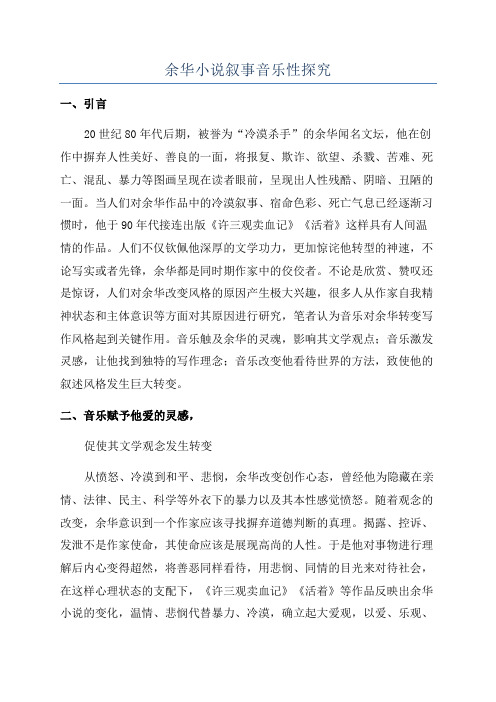 余华小说叙事音乐性探究

一、引言

20世纪80年代后期，被誉为“冷漠杀手”的余华闻名文坛，他在创作中摒弃人性美好、善良的一面，将报复、欺诈、欲望、杀戮、苦难、死亡、混乱、暴力等图画呈现在读者眼前，呈现出人性残酷、阴暗、丑陋的一面。当人们对余华作品中的冷漠叙事、宿命色彩、死亡气息已经逐渐习惯时，他于90年代接连出版《许三观卖血记》《活着》这样具有人间温情的作品。人们不仅钦佩他深厚的文学功力，更加惊诧他转型的神速，不论写实或者先锋，余华都是同时期作家中的佼佼者。不论是欣赏、赞叹还是惊讶，人们对余华改变风格的原因产生极大兴趣，很多人从作家自我精神状态和主体意识等方面对其原因进行研究，笔者认为音乐对余华转变写作风格起到关键作用。音乐触及余华的灵魂，影响其文学观点；音乐激发灵感，让他找到独特的写作理念；音乐改变他看待世界的方法，致使他的叙述风格发生巨大转变。

二、音乐赋予他爱的灵感，

促使其文学观念发生转变

从愤怒、冷漠到和平、悲悯，余华改变创作心态，曾经他为隐藏在亲情、法律、民主、科学等外衣下的暴力以及其本性感觉愤怒。随着观念的改变，余华意识到一个作家应该寻找摒弃道德判断的真理。揭露、控诉、发泄不是作家使命，其使命应该是展现高尚的人性。于是他对事物进行理解后内心变得超然，将善恶同样看待，用悲悯、同情的目光来对待社会，在这样心理状态的支配下，《许三观卖血记》《活着》等作品反映出余华小说的变化，温情、悲悯代替暴力、冷漠，确立起大爱观，以爱、乐观、